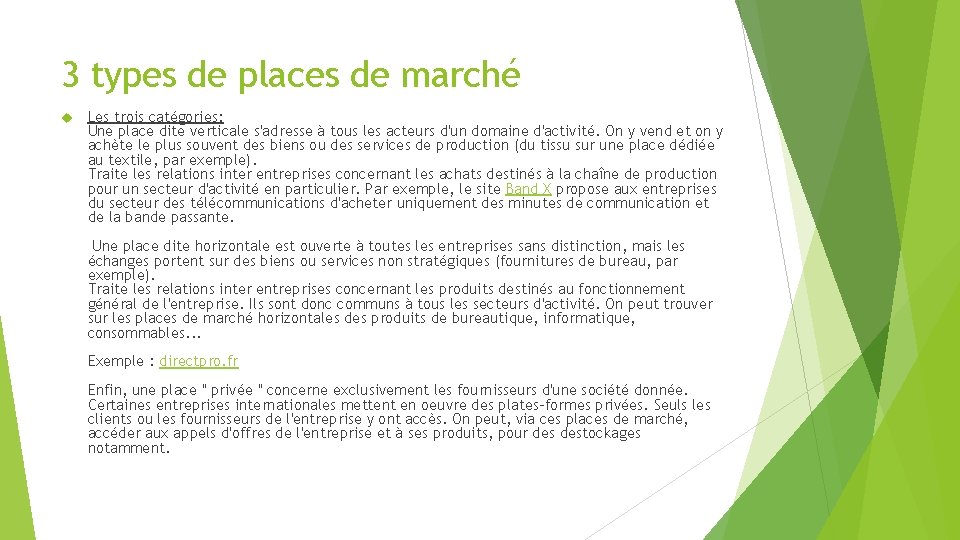 3 types de places de marché

Les trois catégories:
Une place dite verticale s'adresse à tous les acteurs d'un domaine d'activité. On y vend et on y achète le plus souvent des biens ou des services de production (du tissu sur une place dédiée au textile, par exemple).
Traite les relations inter entreprises concernant les achats destinés à la chaîne de production pour un secteur d'activité en particulier. Par exemple, le site Band X propose aux entreprises du secteur des télécommunications d'acheter uniquement des minutes de communication et de la bande passante.

Une place dite horizontale est ouverte à toutes les entreprises sans distinction, mais les échanges portent sur des biens ou services non stratégiques (fournitures de bureau, par exemple).
Traite les relations inter entreprises concernant les produits destinés au fonctionnement général de l'entreprise. Ils sont donc communs à tous les secteurs d'activité. On peut trouver sur les places de marché horizontales des produits de bureautique, informatique, consommables...

Exemple : directpro.fr

Enfin, une place " privée " concerne exclusivement les fournisseurs d'une société donnée. Certaines entreprises internationales mettent en oeuvre des plates-formes privées. Seuls les clients ou les fournisseurs de l'entreprise y ont accès. On peut, via ces places de marché, accéder aux appels d'offres de l'entreprise et à ses produits, pour des destockages notamment.